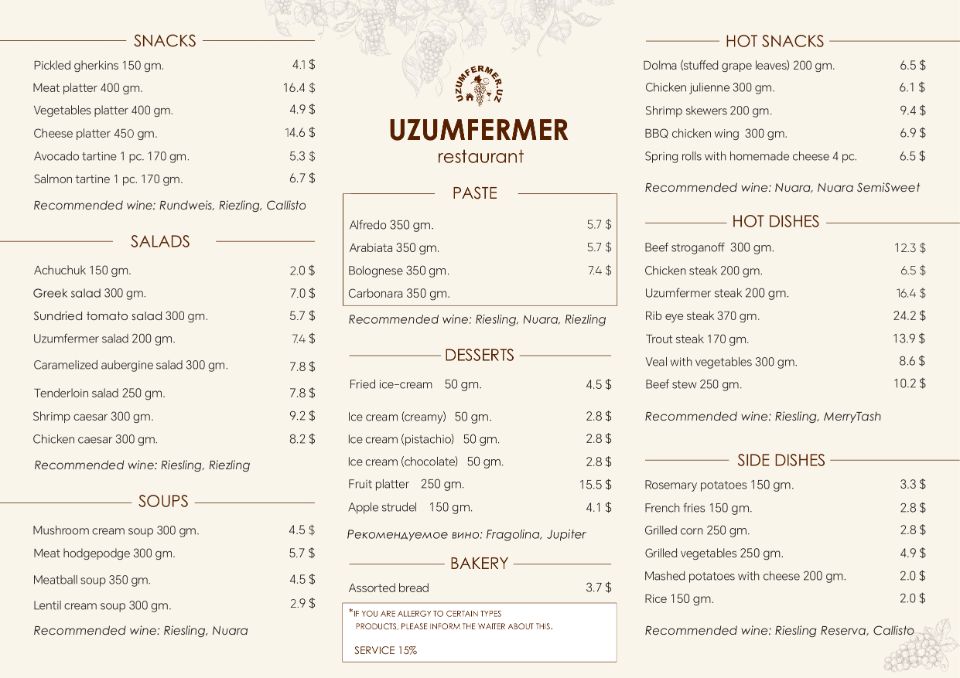 SNACKS

Pickled gherkins 150 gm. 4.1 $
Meat platter 400 gm. 16.4 $
Vegetables platter 400 gm. 4.9 $
Cheese platter 450 gm. 14.6 $
Avocado tartine 1 pc. 170 gm. 5.3 $
Salmon tartine 1 pc. 170 gm. 6.7 $

Recommended wine: Rundweis, Riezling, Callisto

SALADS

Achuchuk 150 gm. 2.0 $
Greek salad 300 gm. 7.0 $
Sundried tomato salad 300 gm. 5.7 $
Uzumfermer salad 200 gm. 7.4 $
Caramelized aubergine salad 300 gm. 7.8 $
Tenderloin salad 250 gm. 7.8 $
Shrimp caesar 300 gm. 9.2 $
Chicken caesar 300 gm. 8.2 $

Recommended wine: Riesling, Riezling

SOUPS

Mushroom cream soup 300 gm. 4.5 $
Meat hodgepodge 300 gm. 5.7 $
Meatball soup 350 gm. 4.5 $
Lentil cream soup 300 gm. 2.9 $

Recommended wine: Riesling, Nuara

UZUMFERMER.UZ

UZUMFERMER
restaurant

PASTE

Alfredo 350 gm. 5.7 $
Arabiata 350 gm. 5.7 $
Bolognese 350 gm. 7.4 $
Carbonara 350 gm.

Recommended wine: Riesling, Nuara, Riezling

DESSERTS

Fried ice-cream 50 gm. 4.5 $
Ice cream (creamy) 50 gm. 2.8 $
Ice cream (pistachio) 50 gm. 2.8 $
Ice cream (chocolate) 50 gm. 2.8 $
Fruit platter 250 gm. 15.5 $
Apple strudel 150 gm. 4.1 $

Рекомендуемое вино: Fragolina, Jupiter

BAKERY

Assorted bread 3.7 $

*IF YOU ARE ALLERGY TO CERTAIN TYPES PRODUCTS, PLEASE INFORM THE WAITER ABOUT THIS.

SERVICE 15%

HOT SNACKS

Dolma (stuffed grape leaves) 200 gm. 6.5 $
Chicken julienne 300 gm. 6.1 $
Shrimp skewers 200 gm. 9.4 $
BBQ chicken wing 300 gm. 6.9 $
Spring rolls with homemade cheese 4 pc. 6.5 $

Recommended wine: Nuara, Nuara SemiSweet

HOT DISHES

Beef stroganoff 300 gm. 12.3 $
Chicken steak 200 gm. 6.5 $
Uzumfermer steak 200 gm. 16.4 $
Rib eye steak 370 gm. 24.2 $
Trout steak 170 gm. 13.9 $
Veal with vegetables 300 gm. 8.6 $
Beef stew 250 gm. 10.2 $

Recommended wine: Riesling, MerryTash

SIDE DISHES

Rosemary potatoes 150 gm. 3.3 $
French fries 150 gm. 2.8 $
Grilled corn 250 gm. 2.8 $
Grilled vegetables 250 gm. 4.9 $
Mashed potatoes with cheese 200 gm. 2.0 $
Rice 150 gm. 2.0 $

Recommended wine: Riesling Reserva, Callisto